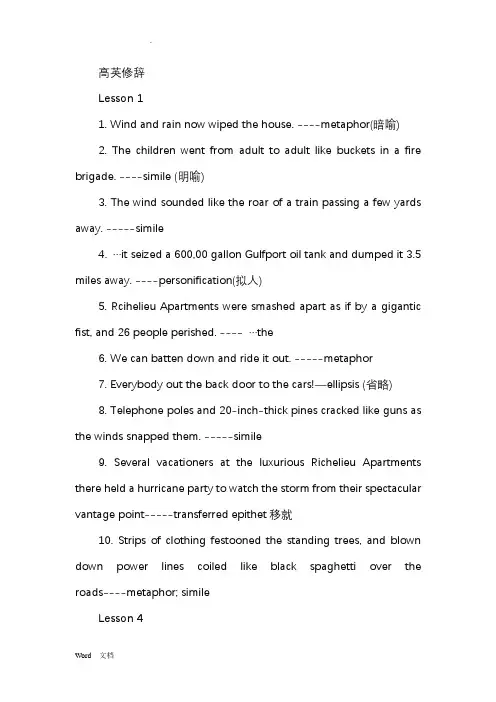 高英修辞

Lesson 1

1. Wind and rain now wiped the house. ----metaphor(暗喻)

2. The children went from adult to adult like buckets in a fire brigade. ----simile (明喻)

3. The wind sounded like the roar of a train passing a few yards away. -----simile

4. …it seized a 600,00 gallon Gulfport oil tank and dumped it 3.5 miles away. ----personification(拟人)

5. Rcihelieu Apartments were smashed apart as if by a gigantic fist, and 26 people perished. ---- …the

6. We can batten down and ride it out. -----metaphor

7. Everybody out the back door to the cars!—ellipsis (省略)

8. Telephone poles and 20-inch-thick pines cracked like guns as the winds snapped them. -----simile

9. Several vacationers at the luxurious Richelieu Apartments there held a hurricane party to watch the storm from their spectacular vantage point-----transferred epithet 移就

10. Strips of clothing festooned the standing trees, and blown down power lines coiled like black spaghetti over the roads----metaphor; simile

Lesson 4

Word 文档